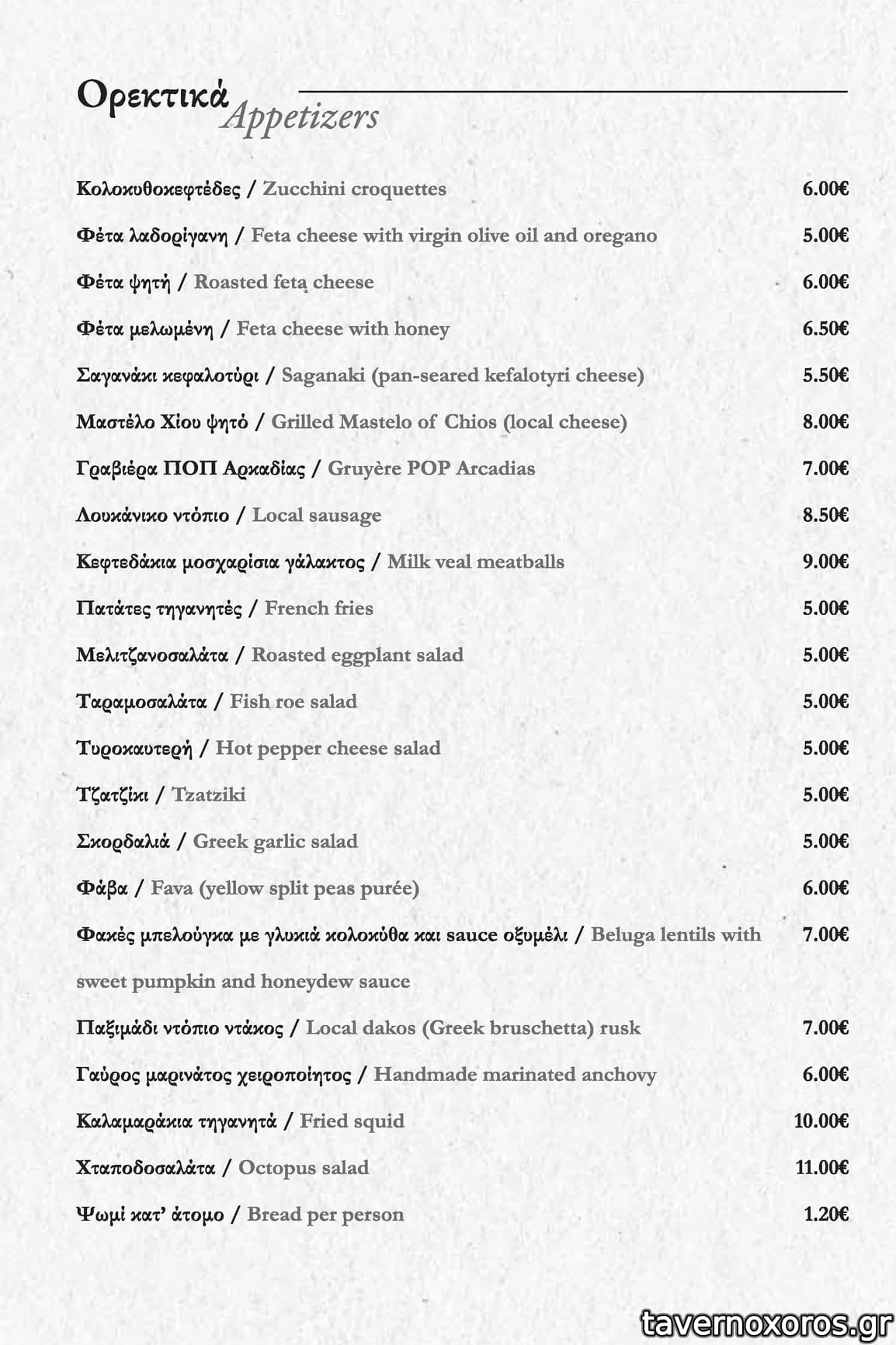 Ορεκτικά Appetizers

Κολοκυθοκεφτέδες / Zucchini croquettes 6.00€

Φέτα λαδορίγανη / Feta cheese with virgin olive oil and oregano 5.00€

Φέτα ψητή / Roasted feta cheese 6.00€

Φέτα μελωμένη / Feta cheese with honey 6.50€

Σαγανάκι κεφαλοτύρι / Saganaki (pan-seared kefalotyri cheese) 5.50€

Μαστέλο Χίου ψητό / Grilled Mastelo of Chios (local cheese) 8.00€

Γραβιέρα ΠΟΠ Αρκαδίας / Gruyère POP Arcadias 7.00€

Λουκάνικο ντόπιο / Local sausage 8.50€

Κεφτεδάκια μοσχαρίσια γάλακτος / Milk veal meatballs 9.00€

Πατάτες τηγανητές / French fries 5.00€

Μελιτζανοσαλάτα / Roasted eggplant salad 5.00€

Ταραμοσαλάτα / Fish roe salad 5.00€

Τυροκαυτερή / Hot pepper cheese salad 5.00€

Τζατζίκι / Tzatziki 5.00€

Σκορδαλιά / Greek garlic salad 5.00€

Φάβα / Fava (yellow split peas purée) 6.00€

Φακές μπελούγκα με γλυκιά κολοκύθα και sauce οξυμέλι / Beluga lentils with sweet pumpkin and honeydew sauce 7.00€

Παξιμάδι ντόπιο ντάκος / Local dakos (Greek bruschetta) rusk 7.00€

Γαύρος μαρινάτος χειροποίητος / Handmade marinated anchovy 6.00€

Καλαμαράκια τηγανητά / Fried squid 10.00€

Χταποδοσαλάτα / Octopus salad 11.00€

Ψωμί κατ' άτομο / Bread per person 1.20€

tavernoxoros.gr